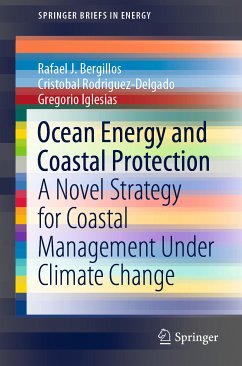 SPRINGER BRIEFS IN ENERGY

Rafael J. Bergillos
Cristobal Rodriguez-Delgado
Gregorio Iglesias

Ocean Energy and Coastal Protection
A Novel Strategy for Coastal Management Under Climate Change

Springer